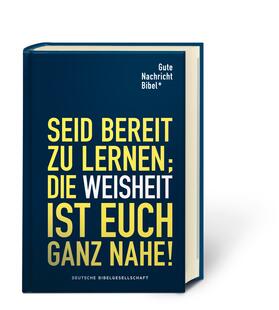 Gute
Nachricht
Bibel®

SEID BEREIT ZU LERNEN; DIE WEISHEIT IST EUCH GANZ NAHE!

DEUTSCHE BIBELGESELLSCHAFT